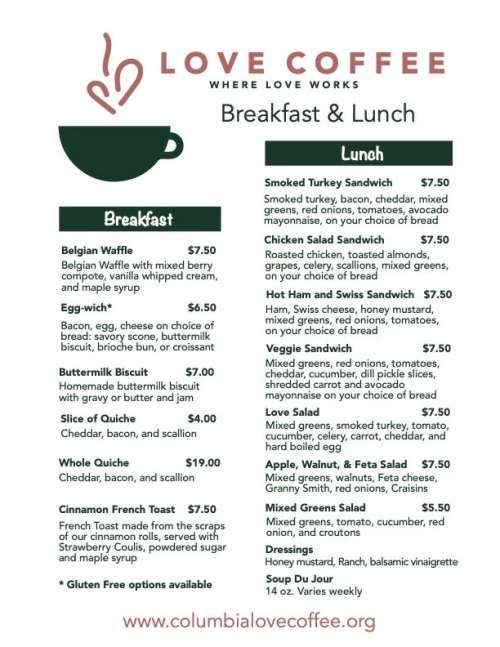 LOVE COFFEE
WHERE LOVE WORKS

Breakfast & Lunch

Breakfast

Belgian Waffle $7.50
Belgian Waffle with mixed berry compote, vanilla whipped cream, and maple syrup

Egg-wich* $6.50
Bacon, egg, cheese on choice of bread: savory scone, buttermilk biscuit, brioche bun, or croissant

Buttermilk Biscuit $7.00
Homemade buttermilk biscuit with gravy or butter and jam

Slice of Quiche $4.00
Cheddar, bacon, and scallion

Whole Quiche $19.00
Cheddar, bacon, and scallion

Cinnamon French Toast $7.50
French Toast made from the scraps of our cinnamon rolls, served with Strawberry Coulis, powdered sugar and maple syrup

* Gluten Free options available

Lunch

Smoked Turkey Sandwich $7.50
Smoked turkey, bacon, cheddar, mixed greens, red onions, tomatoes, avocado mayonnaise, on your choice of bread

Chicken Salad Sandwich $7.50
Roasted chicken, toasted almonds, grapes, celery, scallions, mixed greens, on your choice of bread

Hot Ham and Swiss Sandwich $7.50
Ham, Swiss cheese, honey mustard, mixed greens, red onions, tomatoes, on your choice of bread

Veggie Sandwich $7.50
Mixed greens, red onions, tomatoes, cheddar, cucumber, dill pickle slices, shredded carrot and avocado mayonnaise on your choice of bread

Love Salad $7.50
Mixed greens, smoked turkey, tomato, cucumber, celery, carrot, cheddar, and hard boiled egg

Apple, Walnut, & Feta Salad $7.50
Mixed greens, walnuts, Feta cheese, Granny Smith, red onions, Craisins

Mixed Greens Salad $5.50
Mixed greens, tomato, cucumber, red onion, and croutons

Dressings
Honey mustard, Ranch, balsamic vinaigrette

Soup Du Jour
14 oz. Varies weekly

www.columbialovecoffee.org